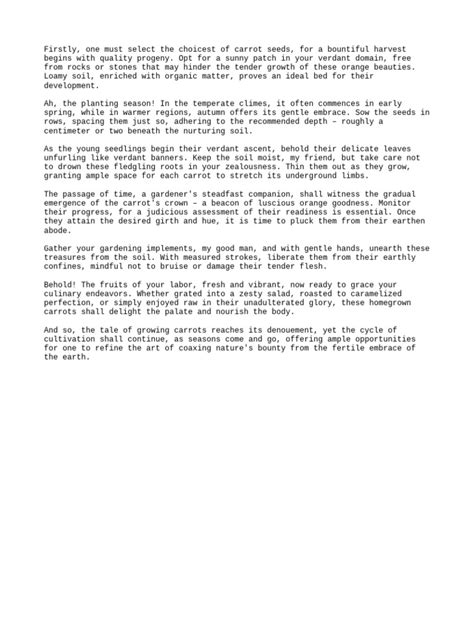 Firstly, one must select the choicest of carrot seeds, for a bountiful harvest begins with quality progeny. Opt for a sunny patch in your verdant domain, free from rocks or stones that may hinder the tender growth of these orange beauties. Loamy soil, enriched with organic matter, proves an ideal bed for their development.

Ah, the planting season! In the temperate climes, it often commences in early spring, while in warmer regions, autumn offers its gentle embrace. Sow the seeds in rows, spacing them just so, adhering to the recommended depth – roughly a centimeter or two beneath the nurturing soil.

As the young seedlings begin their verdant ascent, behold their delicate leaves unfurling like verdant banners. Keep the soil moist, my friend, but take care not to drown these fledgling roots in your zealousness. Thin them out as they grow, granting ample space for each carrot to stretch its underground limbs.

The passage of time, a gardener's steadfast companion, shall witness the gradual emergence of the carrot's crown – a beacon of luscious orange goodness. Monitor their progress, for a judicious assessment of their readiness is essential. Once they attain the desired girth and hue, it is time to pluck them from their earthen abode.

Gather your gardening implements, my good man, and with gentle hands, unearth these treasures from the soil. With measured strokes, liberate them from their earthly confines, mindful not to bruise or damage their tender flesh.

Behold! The fruits of your labor, fresh and vibrant, now ready to grace your culinary endeavors. Whether grated into a zesty salad, roasted to caramelized perfection, or simply enjoyed raw in their unadulterated glory, these homegrown carrots shall delight the palate and nourish the body.

And so, the tale of growing carrots reaches its denouement, yet the cycle of cultivation shall continue, as seasons come and go, offering ample opportunities for one to refine the art of coaxing nature's bounty from the fertile embrace of the earth.